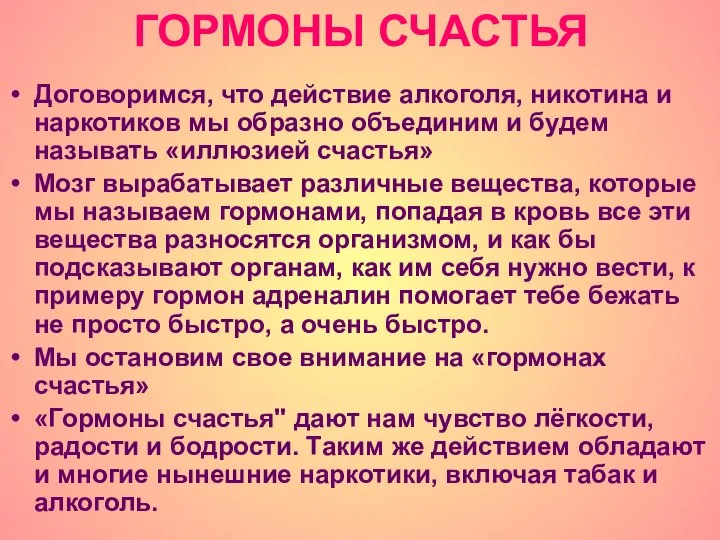 ГОРМОНЫ СЧАСТЬЯ

• Договоримся, что действие алкоголя, никотина и наркотиков мы образно объединим и будем называть «иллюзией счастья»

• Мозг вырабатывает различные вещества, которые мы называем гормонами, попадая в кровь все эти вещества разносятся организмом, и как бы подсказывают органам, как им себя нужно вести, к примеру гормон адреналин помогает тебе бежать не просто быстро, а очень быстро.

• Мы остановим свое внимание на «гормонах счастья»

• «Гормоны счастья" дают нам чувство лёгкости, радости и бодрости. Таким же действием обладают и многие нынешние наркотики, включая табак и алкоголь.